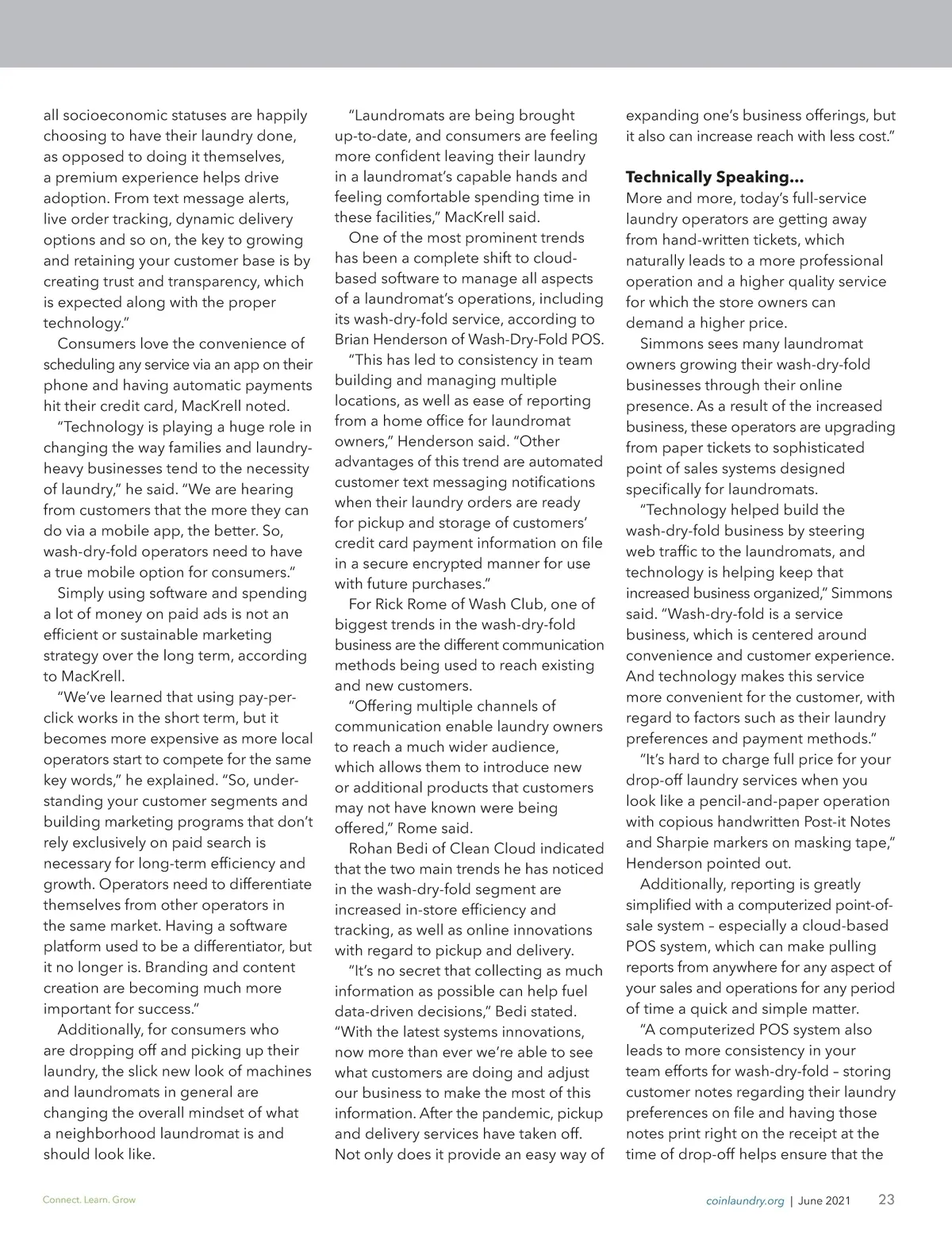 all socioeconomic statuses are happily choosing to have their laundry done, as opposed to doing it themselves, a premium experience helps drive adoption. From text message alerts, live order tracking, dynamic delivery options and so on, the key to growing and retaining your customer base is by creating trust and transparency, which is expected along with the proper technology."

Consumers love the convenience of scheduling any service via an app on their phone and having automatic payments hit their credit card, MacKrell noted.

"Technology is playing a huge role in changing the way families and laundry-heavy businesses tend to the necessity of laundry," he said. "We are hearing from customers that the more they can do via a mobile app, the better. So, wash-dry-fold operators need to have a true mobile option for consumers."

Simply using software and spending a lot of money on paid ads is not an efficient or sustainable marketing strategy over the long term, according to MacKrell.

"We've learned that using pay-per-click works in the short term, but it becomes more expensive as more local operators start to compete for the same key words," he explained. "So, understanding your customer segments and building marketing programs that don't rely exclusively on paid search is necessary for long-term efficiency and growth. Operators need to differentiate themselves from other operators in the same market. Having a software platform used to be a differentiator, but it no longer is. Branding and content creation are becoming much more important for success."

Additionally, for consumers who are dropping off and picking up their laundry, the slick new look of machines and laundromats in general are changing the overall mindset of what a neighborhood laundromat is and should look like.

"Laundromats are being brought up-to-date, and consumers are feeling more confident leaving their laundry in a laundromat's capable hands and feeling comfortable spending time in these facilities," MacKrell said.

One of the most prominent trends has been a complete shift to cloud-based software to manage all aspects of a laundromat's operations, including its wash-dry-fold service, according to Brian Henderson of Wash-Dry-Fold POS.

"This has led to consistency in team building and managing multiple locations, as well as ease of reporting from a home office for laundromat owners," Henderson said. "Other advantages of this trend are automated customer text messaging notifications when their laundry orders are ready for pickup and storage of customers' credit card payment information on file in a secure encrypted manner for use with future purchases."

For Rick Rome of Wash Club, one of biggest trends in the wash-dry-fold business are the different communication methods being used to reach existing and new customers.

"Offering multiple channels of communication enable laundry owners to reach a much wider audience, which allows them to introduce new or additional products that customers may not have known were being offered," Rome said.

Rohan Bedi of Clean Cloud indicated that the two main trends he has noticed in the wash-dry-fold segment are increased in-store efficiency and tracking, as well as online innovations with regard to pickup and delivery.

"It's no secret that collecting as much information as possible can help fuel data-driven decisions," Bedi stated. "With the latest systems innovations, now more than ever we're able to see what customers are doing and adjust our business to make the most of this information. After the pandemic, pickup and delivery services have taken off. Not only does it provide an easy way of expanding one's business offerings, but it also can increase reach with less cost."

**Technically Speaking...**
More and more, today's full-service laundry operators are getting away from hand-written tickets, which naturally leads to a more professional operation and a higher quality service for which the store owners can demand a higher price.

Simmons sees many laundromat owners growing their wash-dry-fold businesses through their online presence. As a result of the increased business, these operators are upgrading from paper tickets to sophisticated point of sales systems designed specifically for laundromats.

"Technology helped build the wash-dry-fold business by steering web traffic to the laundromats, and technology is helping keep that increased business organized," Simmons said. "Wash-dry-fold is a service business, which is centered around convenience and customer experience. And technology makes this service more convenient for the customer, with regard to factors such as their laundry preferences and payment methods."

"It's hard to charge full price for your drop-off laundry services when you look like a pencil-and-paper operation with copious handwritten Post-it Notes and Sharpie markers on masking tape," Henderson pointed out.

Additionally, reporting is greatly simplified with a computerized point-of-sale system – especially a cloud-based POS system, which can make pulling reports from anywhere for any aspect of your sales and operations for any period of time a quick and simple matter.

"A computerized POS system also leads to more consistency in your team efforts for wash-dry-fold – storing customer notes regarding their laundry preferences on file and having those notes print right on the receipt at the time of drop-off helps ensure that the

Connect. Learn. Grow

coinlaundry.org | June 2021 23